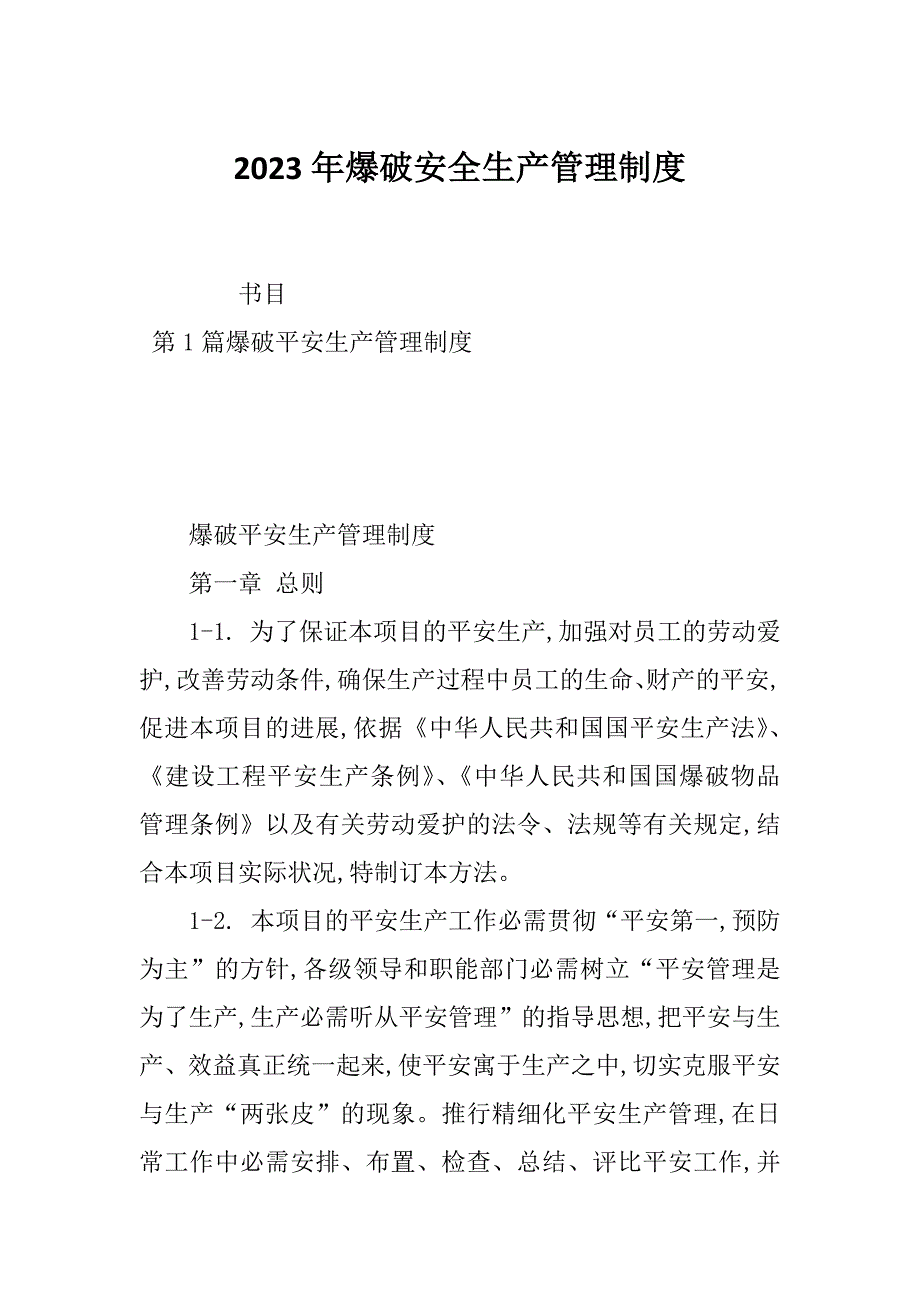 2023年爆破安全生产管理制度

书目

第1篇爆破平安生产管理制度

爆破平安生产管理制度

第一章 总则

1-1. 为了保证本项目的平安生产,加强对员工的劳动爱护,改善劳动条件,确保生产过程中员工的生命、财产的平安,促进本项目的进展,依据《中华人民共和国国平安生产法》、《建设工程平安生产条例》、《中华人民共和国国爆破物品管理条例》以及有关劳动爱护的法令、法规等有关规定,结合本项目实际状况,特制订本方法。

1-2. 本项目的平安生产工作必需贯彻“平安第一,预防为主”的方针,各级领导和职能部门必需树立“平安管理是为了生产,生产必需听从平安管理”的指导思想,把平安与生产、效益真正统一起来,使平安寓于生产之中,切实克服平安与生产“两张皮”的现象。推行精细化平安生产管理,在日常工作中必需安排、布置、检查、总结、评比平安工作,并